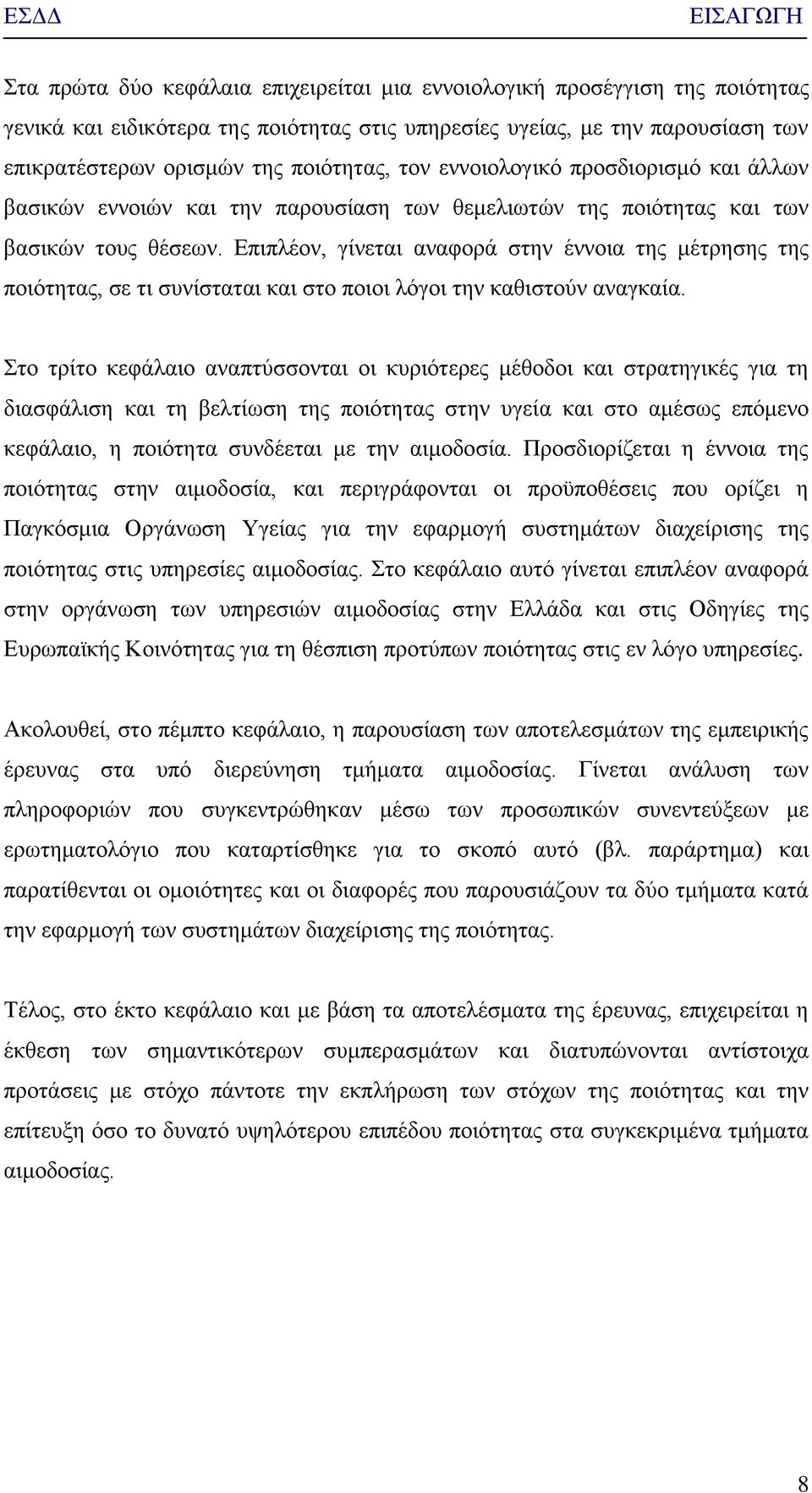 ΕΣΔΔ ΕΙΣΑΓΩΓΗ

Στα πρώτα δύο κεφάλαια επιχειρείται μια εννοιολογική προσέγγιση της ποιότητας γενικά και ειδικότερα της ποιότητας στις υπηρεσίες υγείας, με την παρουσίαση των επικρατέστερων ορισμών της ποιότητας, τον εννοιολογικό προσδιορισμό και άλλων βασικών εννοιών και την παρουσίαση των θεμελιωτών της ποιότητας και των βασικών τους θέσεων. Επιπλέον, γίνεται αναφορά στην έννοια της μέτρησης της ποιότητας, σε τι συνίσταται και στο ποιοι λόγοι την καθιστούν αναγκαία.

Στο τρίτο κεφάλαιο αναπτύσσονται οι κυριότερες μέθοδοι και στρατηγικές για τη διασφάλιση και τη βελτίωση της ποιότητας στην υγεία και στο αμέσως επόμενο κεφάλαιο, η ποιότητα συνδέεται με την αιμοδοσία. Προσδιορίζεται η έννοια της ποιότητας στην αιμοδοσία, και περιγράφονται οι προϋποθέσεις που ορίζει η Παγκόσμια Οργάνωση Υγείας για την εφαρμογή συστημάτων διαχείρισης της ποιότητας στις υπηρεσίες αιμοδοσίας. Στο κεφάλαιο αυτό γίνεται επιπλέον αναφορά στην οργάνωση των υπηρεσιών αιμοδοσίας στην Ελλάδα και στις Οδηγίες της Ευρωπαϊκής Κοινότητας για τη θέσπιση προτύπων ποιότητας στις εν λόγο υπηρεσίες.

Ακολουθεί, στο πέμπτο κεφάλαιο, η παρουσίαση των αποτελεσμάτων της εμπειρικής έρευνας στα υπό διερεύνηση τμήματα αιμοδοσίας. Γίνεται ανάλυση των πληροφοριών που συγκεντρώθηκαν μέσω των προσωπικών συνεντεύξεων με ερωτηματολόγιο που καταρτίσθηκε για το σκοπό αυτό (βλ. παράρτημα) και παρατίθενται οι ομοιότητες και οι διαφορές που παρουσιάζουν τα δύο τμήματα κατά την εφαρμογή των συστημάτων διαχείρισης της ποιότητας.

Τέλος, στο έκτο κεφάλαιο και με βάση τα αποτελέσματα της έρευνας, επιχειρείται η έκθεση των σημαντικότερων συμπερασμάτων και διατυπώνονται αντίστοιχα προτάσεις με στόχο πάντοτε την εκπλήρωση των στόχων της ποιότητας και την επίτευξη όσο το δυνατό υψηλότερου επιπέδου ποιότητας στα συγκεκριμένα τμήματα αιμοδοσίας.

8